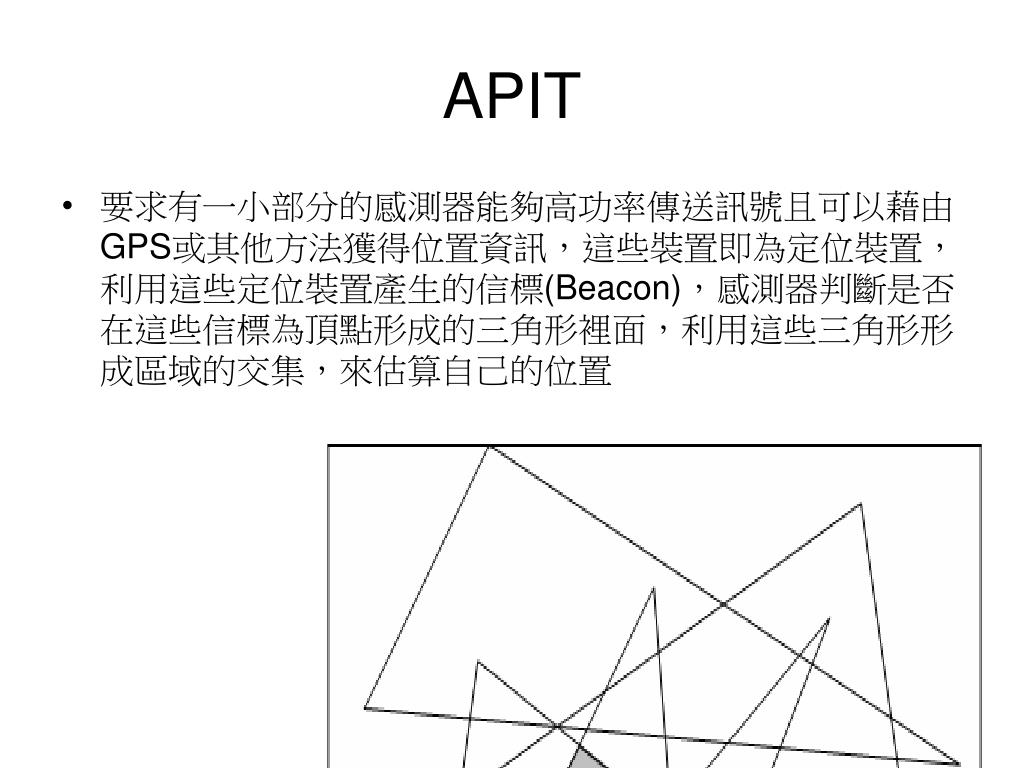 APIT

• 要求有一小部分的感測器能夠高功率傳送訊號且可以藉由GPS或其他方法獲得位置資訊，這些裝置即為定位裝置，利用這些定位裝置產生的信標(Beacon)，感測器判斷是否在這些信標為頂點形成的三角形裡面，利用這些三角形形成區域的交集，來估算自己的位置